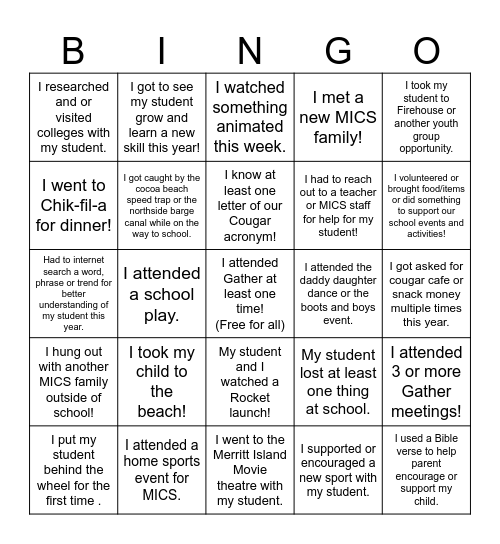 | B | I | N | G | O |
|---|---|---|---|---|
| I researched and or visited colleges with my student. | I got to see my student grow and learn a new skill this year! | I watched something animated this week. | I met a new MICS family! | I took my student to Firehouse or another youth group opportunity. |
| I went to Chik-fil-a for dinner! | I got caught by the cocoa beach speed trap or the northside barge canal while on the way to school. | I know at least one letter of our Cougar acronym! | I had to reach out to a teacher or MICS staff for help for my student! | I volunteered or brought food/items or did something to support our school events and activities! |
| Had to internet search a word, phrase or trend for better understanding of my student this year. | I attended a school play. | I attended Gather at least one time! (Free for all) | I attended the daddy daughter dance or the boots and boys event. | I got asked for cougar cafe or snack money multiple times this year. |
| I hung out with another MICS family outside of school! | I took my child to the beach! | My student and I watched a Rocket launch! | My student lost at least one thing at school. | I attended 3 or more Gather meetings! |
| I put my student behind the wheel for the first time . | I attended a home sports event for MICS. | I went to the Merritt Island Movie theatre with my student. | I supported or encouraged a new sport with my student. | I used a Bible verse to help parent encourage or support my child. |